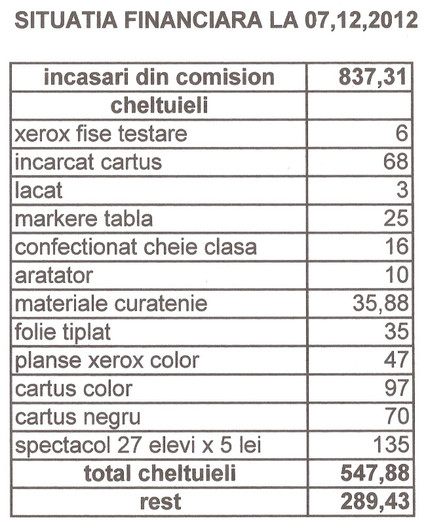 SITUATIA FINANCIARA LA 07,12,2012

| incasari din comision | 837,31 |
|---|---|
| cheltuieli | |
| xerox fise testare | 6 |
| incarcat cartus | 68 |
| lacat | 3 |
| markere tabla | 25 |
| confectionat cheie clasa | 16 |
| aratator | 10 |
| materiale curatenie | 35,88 |
| folie tiplat | 35 |
| planse xerox color | 47 |
| cartus color | 97 |
| cartus negru | 70 |
| spectacol 27 elevi x 5 lei | 135 |
| total cheltuieli | 547,88 |
| rest | 289,43 |